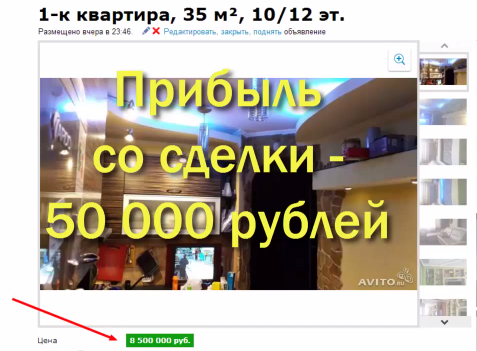 1-к квартира, 35 м², 10/12 эт.

Размещено вчера в 23:46. Редактировать, закрыть, поднять объявление

Прибыль со сделки - 50 000 рублей

AVITO.ru

Цена 8 500 000 руб.